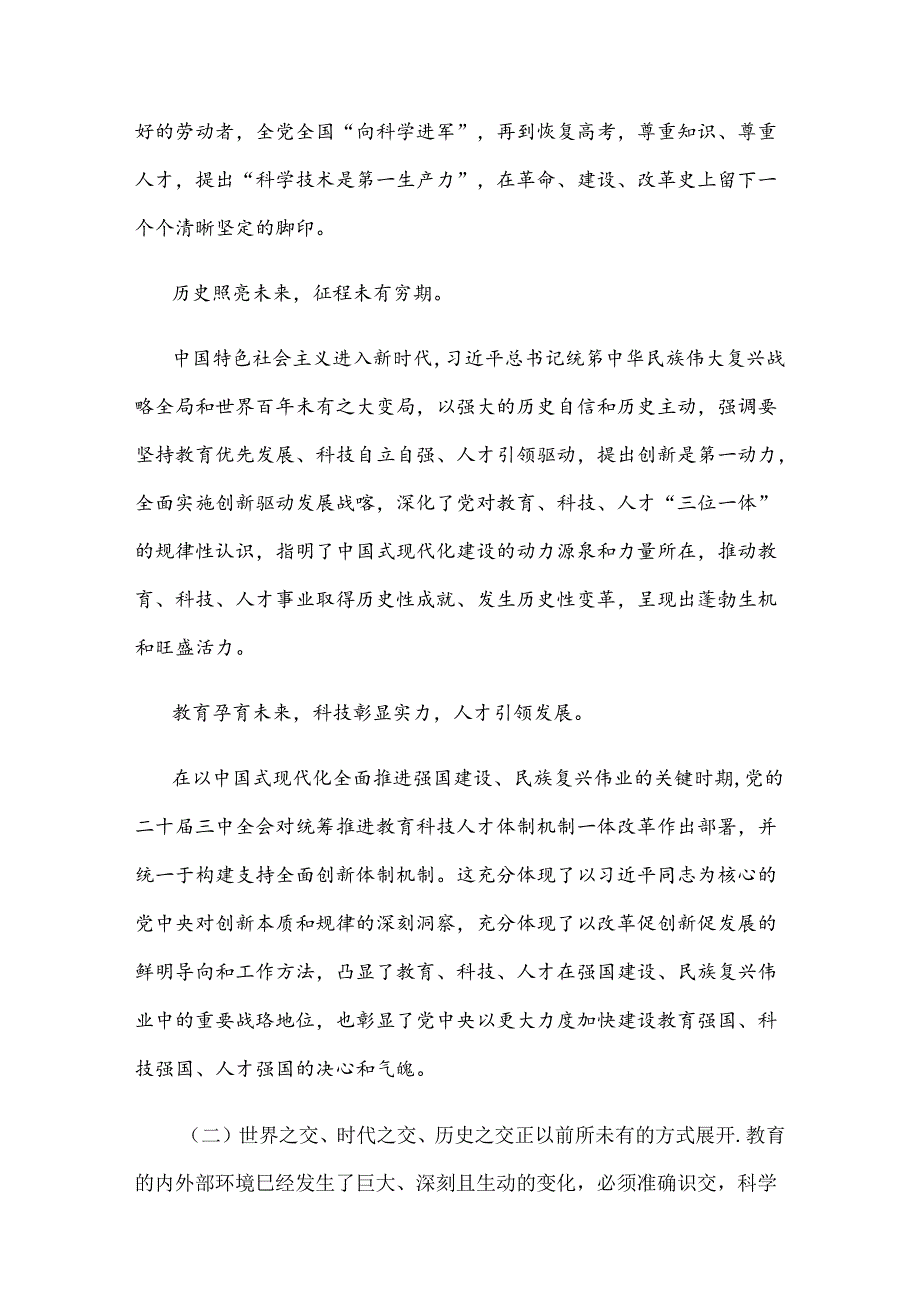 好的劳动者，全党全国“向科学进军”，再到恢复高考，尊重知识、尊重人才，提出“科学技术是第一生产力”，在革命、建设、改革史上留下一个个清晰坚定的脚印。

历史照亮未来，征程未有穷期。

中国特色社会主义进入新时代，习近平总书记统第中华民族伟大复兴战略全局和世界百年未有之大变局，以强大的历史自信和历史主动，强调要坚持教育优先发展、科技自立自强、人才引领驱动，提出创新是第一动力，全面实施创新驱动发展战喀，深化了党对教育、科技、人才“三位一体”的规律性认识，指明了中国式现代化建设的动力源泉和力量所在，推动教育、科技、人才事业取得历史性成就、发生历史性变革，呈现出蓬勃生机和旺盛活力。

教育孕育未来，科技彰显实力，人才引领发展。

在以中国式现代化全面推进强国建设、民族复兴伟业的关键时期，党的二十届三中全会对统筹推进教育科技人才体制机制一体改革作出部署，并统一于构建支持全面创新体制机制。这充分体现了以习近平同志为核心的党中央对创新本质和规律的深刻洞察，充分体现了以改革促创新促发展的鲜明导向和工作方法，凸显了教育、科技、人才在强国建设、民族复兴伟业中的重要战珞地位，也彰显了党中央以更大力度加快建设教育强国、科技强国、人才强国的决心和气魄。

（二）世界之交、时代之交、历史之交正以前所未有的方式展开.教育的内外部环境巳经发生了巨大、深刻且生动的变化，必须准确识交，科学